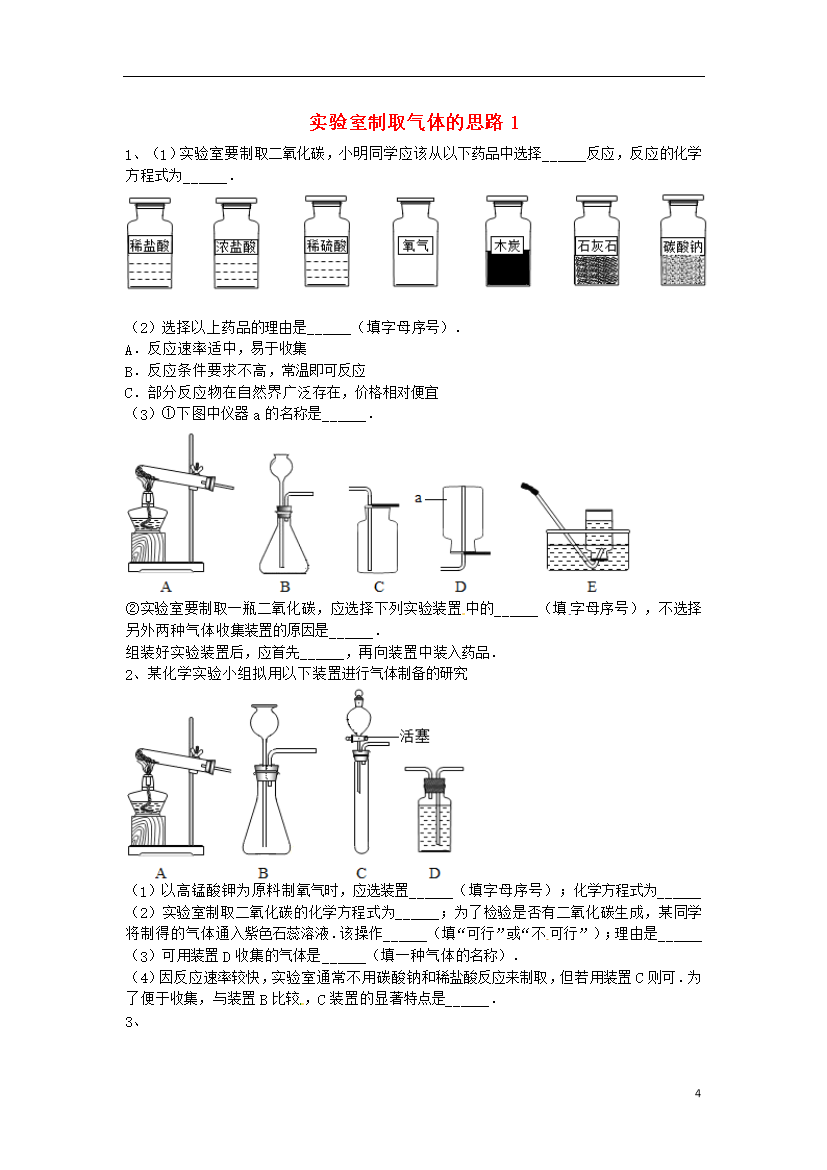 实验室制取气体的思路 1

1、（1）实验室要制取二氧化碳，小明同学应该从以下药品中选择______反应，反应的化学方程式为______．

稀盐酸　浓盐酸　稀硫酸　氧气　木炭　石灰石　碳酸钠

（2）选择以上药品的理由是______（填字母序号）．
A．反应速率适中，易于收集
B．反应条件要求不高，常温即可反应
C．部分反应物在自然界广泛存在，价格相对便宜
（3）①下图中仪器 a 的名称是______．

a
A　B　C　D　E

②实验室要制取一瓶二氧化碳，应选择下列实验装置中的______（填字母序号），不选择另外两种气体收集装置的原因是______．
组装好实验装置后，应首先______，再向装置中装入药品．
2、某化学实验小组拟用以下装置进行气体制备的研究

活塞
A　B　C　D

（1）以高锰酸钾为原料制氧气时，应选装置______（填字母序号）；化学方程式为______
（2）实验室制取二氧化碳的化学方程式为______；为了检验是否有二氧化碳生成，某同学将制得的气体通入紫色石蕊溶液．该操作______（填“可行”或“不可行”）；理由是______
（3）可用装置 D 收集的气体是______（填一种气体的名称）．
（4）因反应速率较快，实验室通常不用碳酸钠和稀盐酸反应来制取，但若用装置 C 则可．为了便于收集，与装置 B 比较，C 装置的显著特点是______．
3、

4